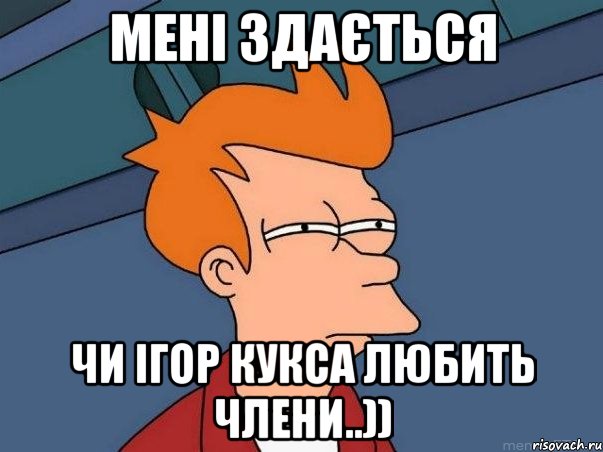 МЕНІ ЗДАЄТЬСЯ

ЧИ ІГОР КУКСА ЛЮБИТЬ ЧЛЕНИ..))

risovach.ru